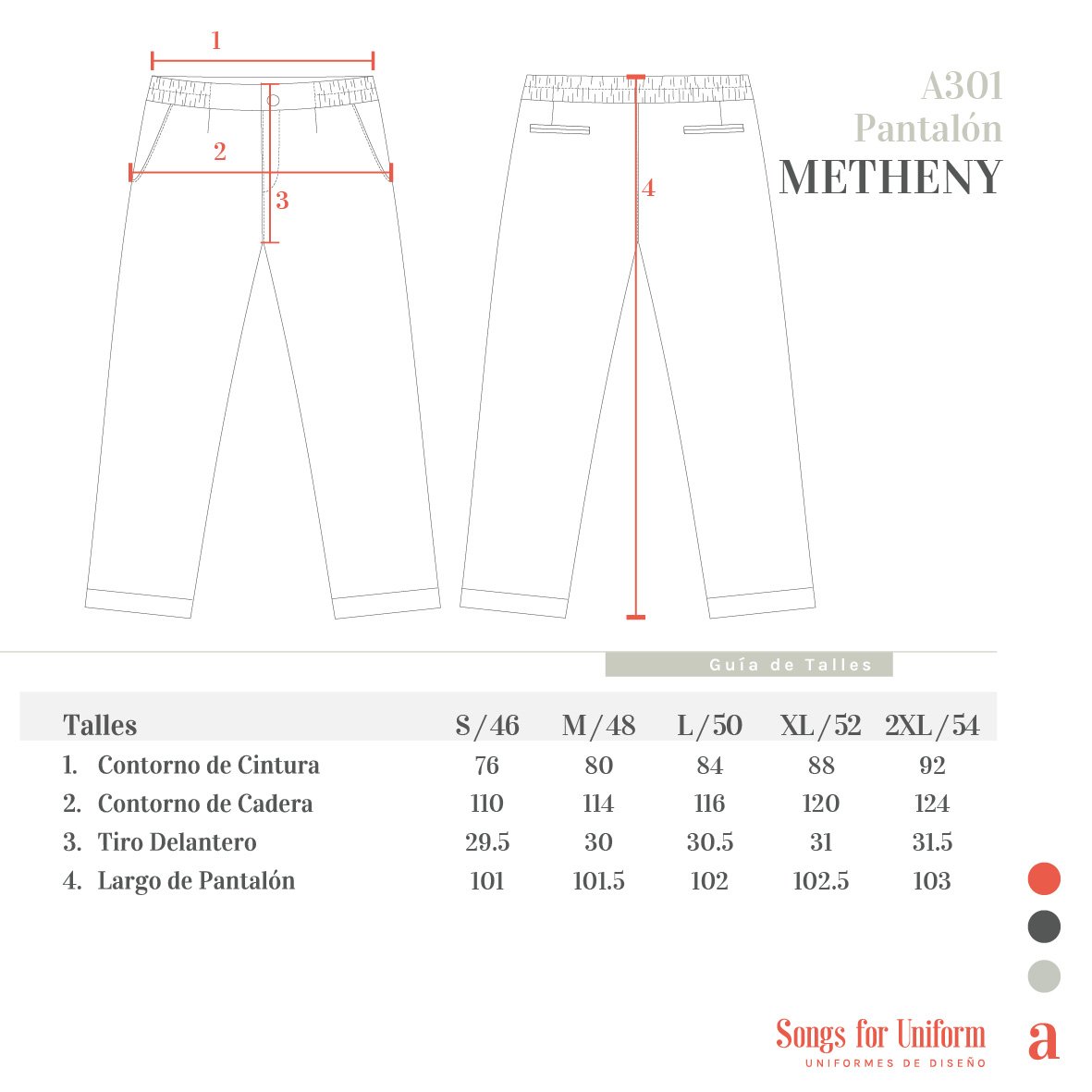 1

2

3

4

A301
Pantalón
METHENY

Guía de Talles

| Talles | S/46 | M/48 | L/50 | XL/52 | 2XL/54 |
|---|---|---|---|---|---|
| 1. Contorno de Cintura | 76 | 80 | 84 | 88 | 92 |
| 2. Contorno de Cadera | 110 | 114 | 116 | 120 | 124 |
| 3. Tiro Delantero | 29.5 | 30 | 30.5 | 31 | 31.5 |
| 4. Largo de Pantalón | 101 | 101.5 | 102 | 102.5 | 103 |

Songs for Uniform
UNIFORMES DE DISEÑO

a